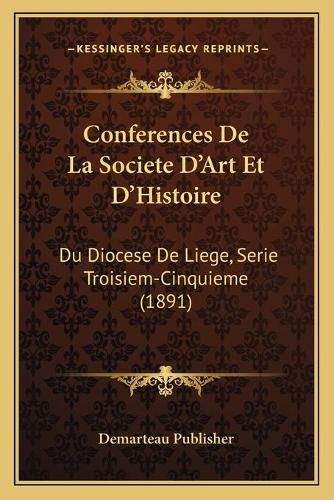 —KESSINGER'S LEGACY REPRINTS—

Conferences De La Societe D'Art Et D'Histoire

Du Diocese De Liege, Serie Troisiem-Cinquieme (1891)

Demarteau Publisher